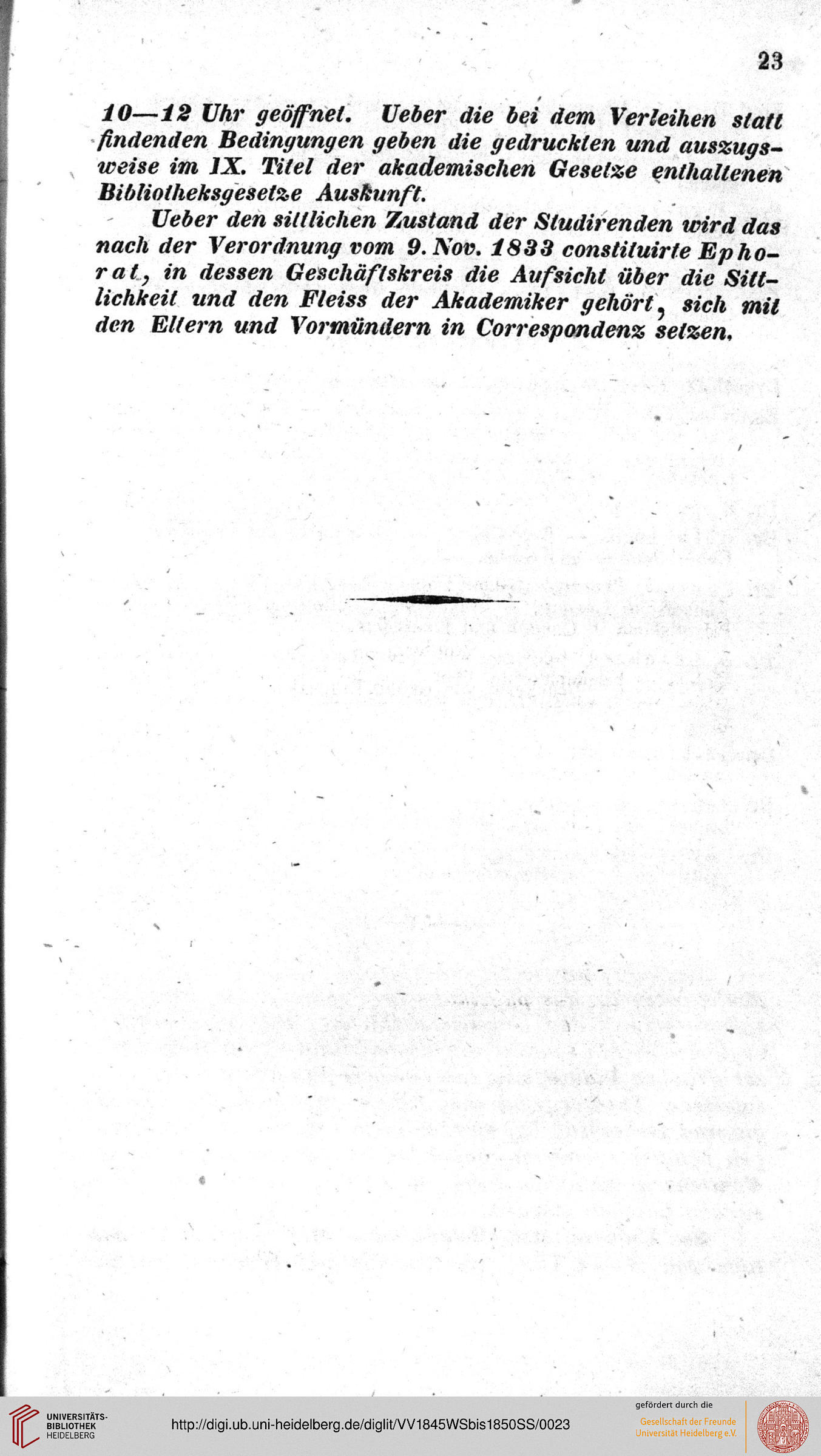 23

10—12 Uhr geöffnet. Ueber die bei dem Verleihen statt findenden Bedingungen geben die gedruckten und auszugsweise im IX. Titel der akademischen Gesetze enthaltenen Bibliotheksgesetze Auskunft.

Ueber den sittlichen Zustand der Studirenden wird das nach der Verordnung vom 9. Nov. 1833 constituirte Ephorat, in dessen Geschäftskreis die Aufsicht über die Sittlichkeit und den Fleiss der Akademiker gehört, sich mit den Eltern und Vormündern in Correspondenz setzen.

UNIVERSITÄTS-BIBLIOTHEK HEIDELBERG

http://digi.ub.uni-heidelberg.de/diglit/VV1845WSbis1850SS/0023

gefördert durch die
Gesellschaft der Freunde Universität Heidelberg e.V.